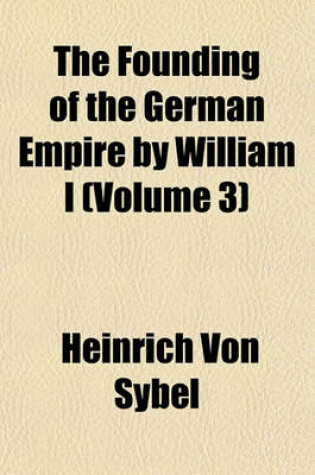 The Founding of the German Empire by William I (Volume 3)

Heinrich Von Sybel